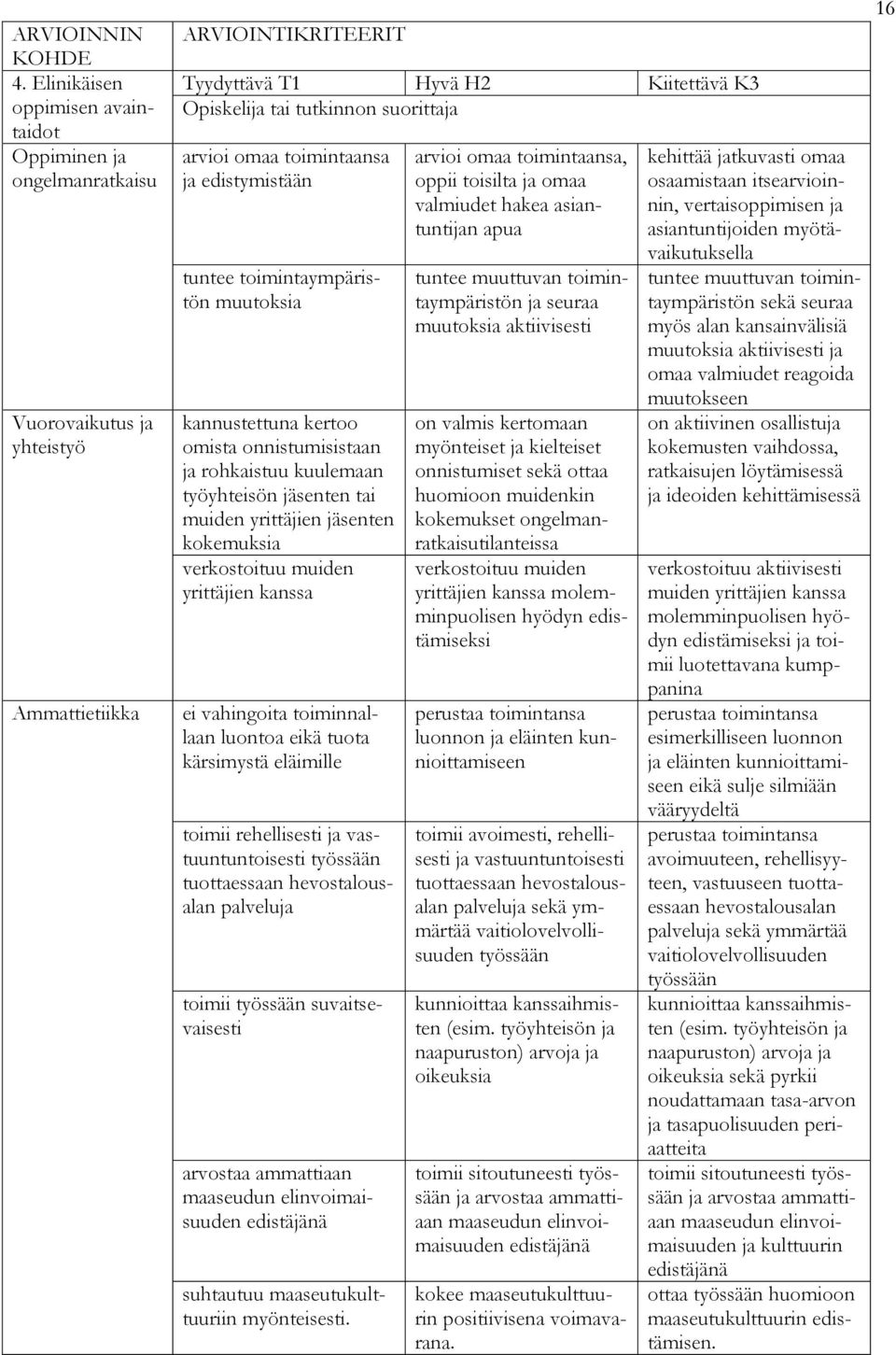 16

| ARVIOINNIN KOHDE | ARVIOINTIKRITEERIT | | |
|---|---|---|---|
| 4. Elinikäisen oppimisen avaintaidot | Tyydyttävä T1 | Hyvä H2 | Kiitettävä K3 |
| | Opiskelija tai tutkinnon suorittaja | | |
| Oppiminen ja ongelmanratkaisu | arvioi omaa toimintaansa ja edistymistään | arvioi omaa toimintaansa, oppii toisilta ja omaa valmiudet hakea asiantuntijan apua | kehittää jatkuvasti omaa osaamistaan itsearvioinnin, vertaisoppimisen ja asiantuntijoiden myötävaikutuksella |
| | tuntee toimintaympäristön muutoksia | tuntee muuttuvan toimintaympäristön ja seuraa muutoksia aktiivisesti | tuntee muuttuvan toimintaympäristön sekä seuraa myös alan kansainvälisiä muutoksia aktiivisesti ja omaa valmiudet reagoida muutokseen |
| Vuorovaikutus ja yhteistyö | kannustettuna kertoo omista onnistumisistaan ja rohkaistuu kuulemaan työyhteisön jäsenten tai muiden yrittäjien jäsenten kokemuksia | on valmis kertomaan myönteiset ja kielteiset onnistumiset sekä ottaa huomioon muidenkin kokemukset ongelmanratkaisutilanteissa | on aktiivinen osallistuja kokemusten vaihdossa, ratkaisujen löytämisessä ja ideoiden kehittämisessä |
| | verkostoituu muiden yrittäjien kanssa | verkostoituu muiden yrittäjien kanssa molemminpuolisen hyödyn edistämiseksi | verkostoituu aktiivisesti muiden yrittäjien kanssa molemminpuolisen hyödyn edistämiseksi ja toimii luotettavana kumppanina |
| Ammattietiikka | ei vahingoita toiminnallaan luontoa eikä tuota kärsimystä eläimille | perustaa toimintansa luonnon ja eläinten kunnioittamiseen | perustaa toimintansa esimerkilliseen luonnon ja eläinten kunnioittamiseen eikä sulje silmiään vääryydeltä |
| | toimii rehellisesti ja vastuuntuntoisesti työssään tuottaessaan hevostalousalan palveluja | toimii avoimesti, rehellisesti ja vastuuntuntoisesti tuottaessaan hevostalousalan palveluja sekä ymmärtää vaitiolovelvollisuuden työssään | perustaa toimintansa avoimuuteen, rehellisyyteen, vastuuseen tuottaessaan hevostalousalan palveluja sekä ymmärtää vaitiolovelvollisuuden työssään |
| | toimii työssään suvaitsevaisesti | kunnioittaa kanssaihmisten (esim. työyhteisön ja naapuruston) arvoja ja oikeuksia | kunnioittaa kanssaihmisten (esim. työyhteisön ja naapuruston) arvoja ja oikeuksia sekä pyrkii noudattamaan tasa-arvon ja tasapuolisuuden periaatteita |
| | arvostaa ammattiaan maaseudun elinvoimaisuuden edistäjänä | toimii sitoutuneesti työssään ja arvostaa ammattiaan maaseudun elinvoimaisuuden edistäjänä | toimii sitoutuneesti työssään ja arvostaa ammattiaan maaseudun elinvoimaisuuden ja kulttuurin edistäjänä |
| | suhtautuu maaseutukulttuuriin myönteisesti. | kokee maaseutukulttuurin positiivisena voimavarana. | ottaa työssään huomioon maaseutukulttuurin edistämisen. |